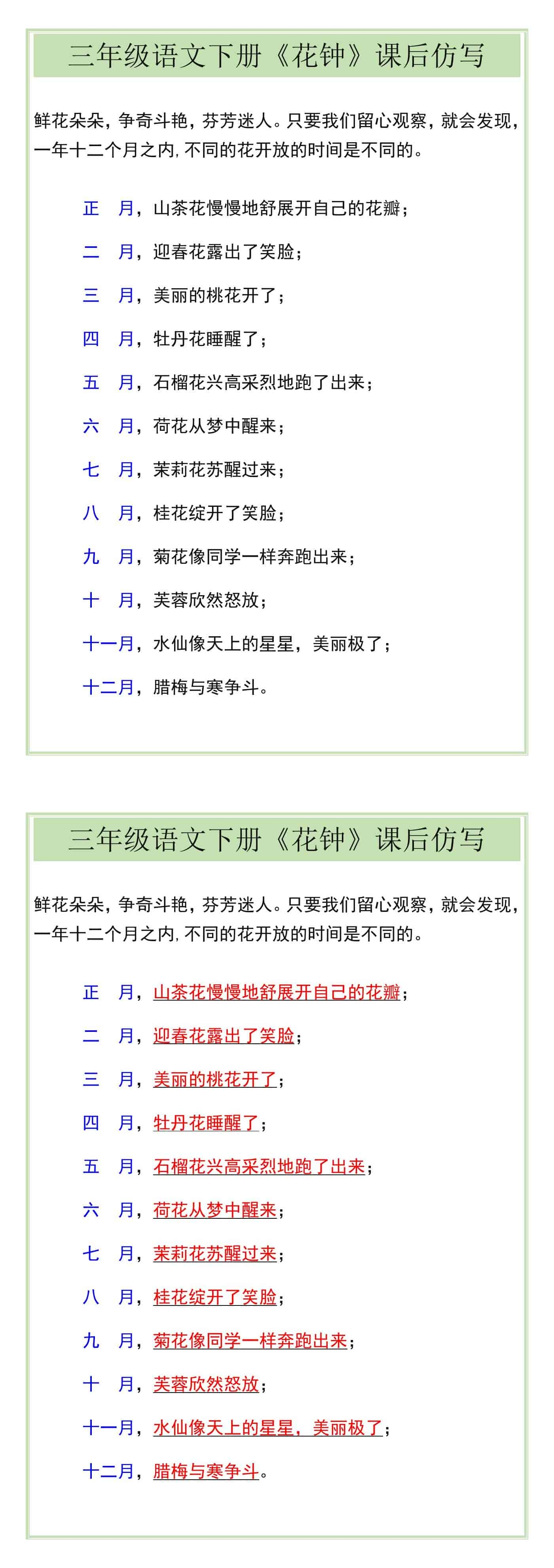 三年级语文下册《花钟》课后仿写

鲜花朵朵，争奇斗艳，芬芳迷人。只要我们留心观察，就会发现，一年十二个月之内，不同的花开放的时间是不同的。

正　月，山茶花慢慢地舒展开自己的花瓣；

二　月，迎春花露出了笑脸；

三　月，美丽的桃花开了；

四　月，牡丹花睡醒了；

五　月，石榴花兴高采烈地跑了出来；

六　月，荷花从梦中醒来；

七　月，茉莉花苏醒过来；

八　月，桂花绽开了笑脸；

九　月，菊花像同学一样奔跑出来；

十　月，芙蓉欣然怒放；

十一月，水仙像天上的星星，美丽极了；

十二月，腊梅与寒争斗。

三年级语文下册《花钟》课后仿写

鲜花朵朵，争奇斗艳，芬芳迷人。只要我们留心观察，就会发现，一年十二个月之内，不同的花开放的时间是不同的。

正　月，山茶花慢慢地舒展开自己的花瓣；

二　月，迎春花露出了笑脸；

三　月，美丽的桃花开了；

四　月，牡丹花睡醒了；

五　月，石榴花兴高采烈地跑了出来；

六　月，荷花从梦中醒来；

七　月，茉莉花苏醒过来；

八　月，桂花绽开了笑脸；

九　月，菊花像同学一样奔跑出来；

十　月，芙蓉欣然怒放；

十一月，水仙像天上的星星，美丽极了；

十二月，腊梅与寒争斗。